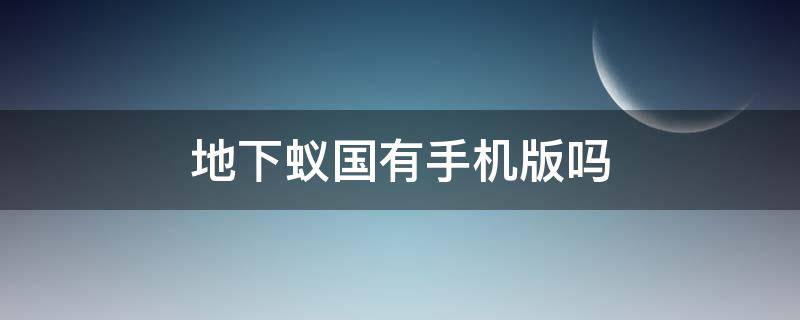 地下蚁国有手机版吗